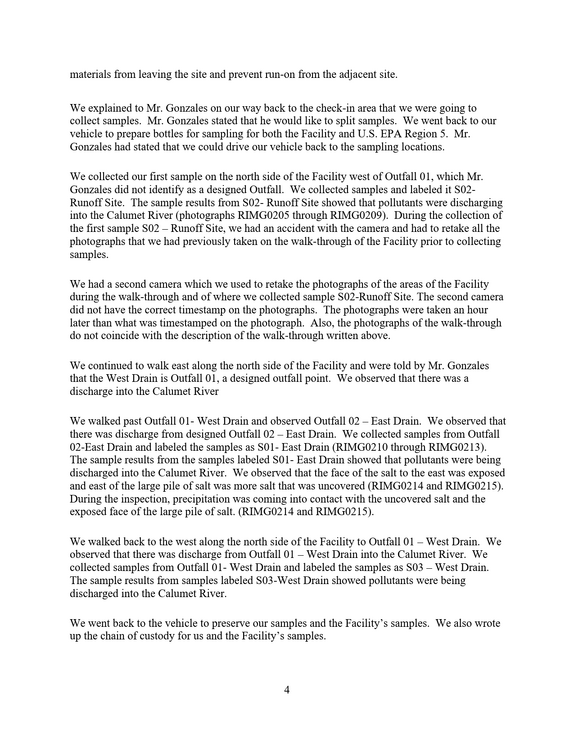 materials from leaving the site and prevent run-on from the adjacent site.

We explained to Mr. Gonzales on our way back to the check-in area that we were going to collect samples. Mr. Gonzales stated that he would like to split samples. We went back to our vehicle to prepare bottles for sampling for both the Facility and U.S. EPA Region 5. Mr. Gonzales had stated that we could drive our vehicle back to the sampling locations.

We collected our first sample on the north side of the Facility west of Outfall 01, which Mr. Gonzales did not identify as a designed Outfall. We collected samples and labeled it S02-Runoff Site. The sample results from S02- Runoff Site showed that pollutants were discharging into the Calumet River (photographs RIMG0205 through RIMG0209). During the collection of the first sample S02 – Runoff Site, we had an accident with the camera and had to retake all the photographs that we had previously taken on the walk-through of the Facility prior to collecting samples.

We had a second camera which we used to retake the photographs of the areas of the Facility during the walk-through and of where we collected sample S02-Runoff Site. The second camera did not have the correct timestamp on the photographs. The photographs were taken an hour later than what was timestamped on the photograph. Also, the photographs of the walk-through do not coincide with the description of the walk-through written above.

We continued to walk east along the north side of the Facility and were told by Mr. Gonzales that the West Drain is Outfall 01, a designed outfall point. We observed that there was a discharge into the Calumet River

We walked past Outfall 01- West Drain and observed Outfall 02 – East Drain. We observed that there was discharge from designed Outfall 02 – East Drain. We collected samples from Outfall 02-East Drain and labeled the samples as S01- East Drain (RIMG0210 through RIMG0213). The sample results from the samples labeled S01- East Drain showed that pollutants were being discharged into the Calumet River. We observed that the face of the salt to the east was exposed and east of the large pile of salt was more salt that was uncovered (RIMG0214 and RIMG0215). During the inspection, precipitation was coming into contact with the uncovered salt and the exposed face of the large pile of salt. (RIMG0214 and RIMG0215).

We walked back to the west along the north side of the Facility to Outfall 01 – West Drain. We observed that there was discharge from Outfall 01 – West Drain into the Calumet River. We collected samples from Outfall 01- West Drain and labeled the samples as S03 – West Drain. The sample results from samples labeled S03-West Drain showed pollutants were being discharged into the Calumet River.

We went back to the vehicle to preserve our samples and the Facility's samples. We also wrote up the chain of custody for us and the Facility's samples.

4